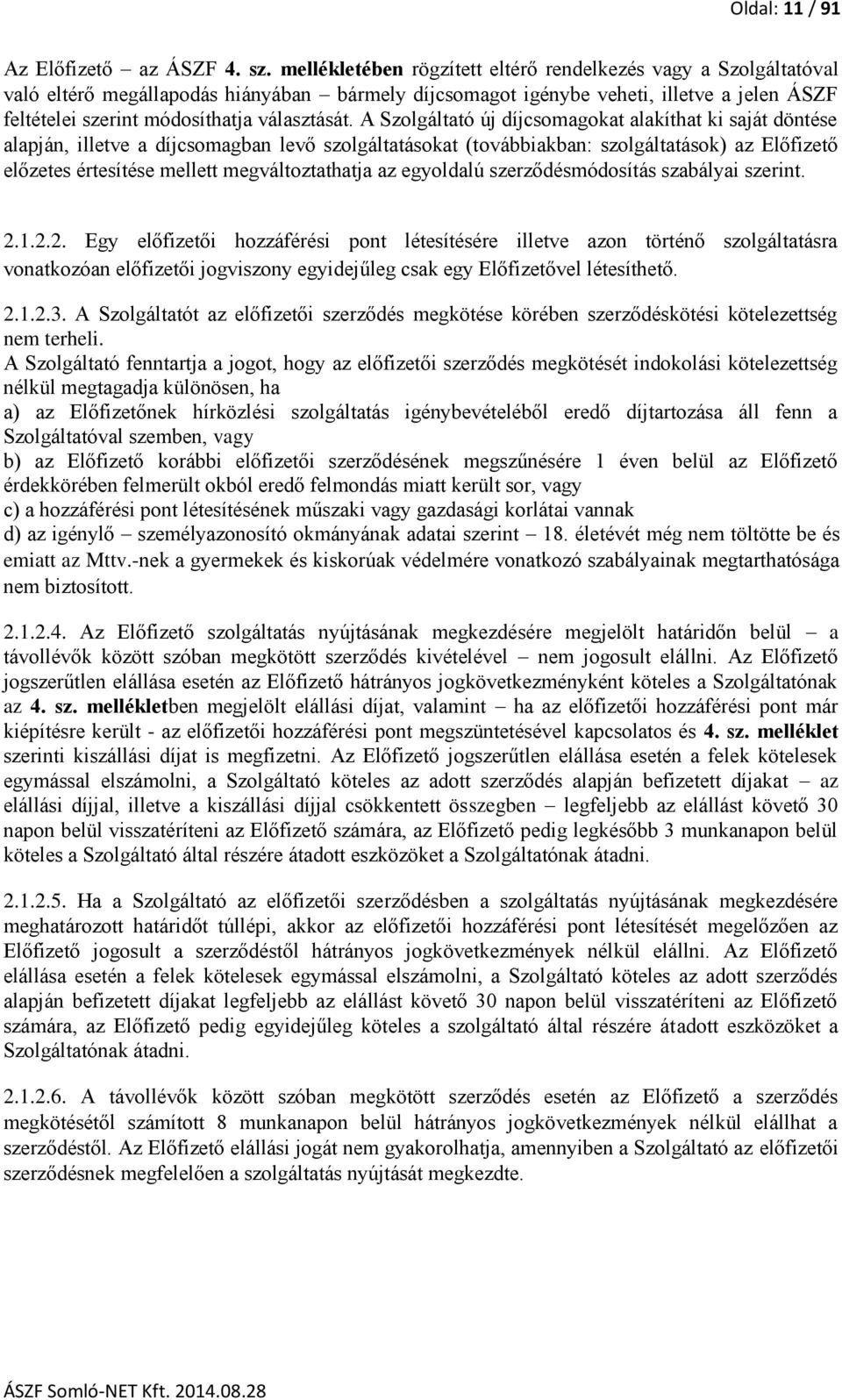 Oldal: 11 / 91

Az Előfizető – az ÁSZF 4. sz. mellékletében rögzített eltérő rendelkezés vagy a Szolgáltatóval való eltérő megállapodás hiányában – bármely díjcsomagot igénybe veheti, illetve a jelen ÁSZF feltételei szerint módosíthatja választását. A Szolgáltató új díjcsomagokat alakíthat ki saját döntése alapján, illetve a díjcsomagban levő szolgáltatásokat (továbbiakban: szolgáltatások) az Előfizető előzetes értesítése mellett megváltoztathatja az egyoldalú szerződésmódosítás szabályai szerint.

2.1.2.2. Egy előfizetői hozzáférési pont létesítésére illetve azon történő szolgáltatásra vonatkozóan előfizetői jogviszony egyidejűleg csak egy Előfizetővel létesíthető.

2.1.2.3. A Szolgáltatót az előfizetői szerződés megkötése körében szerződéskötési kötelezettség nem terheli.
A Szolgáltató fenntartja a jogot, hogy az előfizetői szerződés megkötését indokolási kötelezettség nélkül megtagadja különösen, ha
a) az Előfizetőnek hírközlési szolgáltatás igénybevételéből eredő díjtartozása áll fenn a Szolgáltatóval szemben, vagy
b) az Előfizető korábbi előfizetői szerződésének megszűnésére 1 éven belül az Előfizető érdekkörében felmerült okból eredő felmondás miatt került sor, vagy
c) a hozzáférési pont létesítésének műszaki vagy gazdasági korlátai vannak
d) az igénylő – személyazonosító okmányának adatai szerint – 18. életévét még nem töltötte be és emiatt az Mttv.-nek a gyermekek és kiskorúak védelmére vonatkozó szabályainak megtarthatósága nem biztosított.

2.1.2.4. Az Előfizető szolgáltatás nyújtásának megkezdésére megjelölt határidőn belül – a távollévők között szóban megkötött szerződés kivételével – nem jogosult elállni. Az Előfizető jogszerűtlen elállása esetén az Előfizető hátrányos jogkövetkezményként köteles a Szolgáltatónak az 4. sz. mellékletben megjelölt elállási díjat, valamint – ha az előfizetői hozzáférési pont már kiépítésre került - az előfizetői hozzáférési pont megszüntetésével kapcsolatos és 4. sz. melléklet szerinti kiszállási díjat is megfizetni. Az Előfizető jogszerűtlen elállása esetén a felek kötelesek egymással elszámolni, a Szolgáltató köteles az adott szerződés alapján befizetett díjakat – az elállási díjjal, illetve a kiszállási díjjal csökkentett összegben – legfeljebb az elállást követő 30 napon belül visszatéríteni az Előfizető számára, az Előfizető pedig legkésőbb 3 munkanapon belül köteles a Szolgáltató által részére átadott eszközöket a Szolgáltatónak átadni.

2.1.2.5. Ha a Szolgáltató az előfizetői szerződésben a szolgáltatás nyújtásának megkezdésére meghatározott határidőt túllépi, akkor az előfizetői hozzáférési pont létesítését megelőzően az Előfizető jogosult a szerződéstől hátrányos jogkövetkezmények nélkül elállni. Az Előfizető elállása esetén a felek kötelesek egymással elszámolni, a Szolgáltató köteles az adott szerződés alapján befizetett díjakat legfeljebb az elállást követő 30 napon belül visszatéríteni az Előfizető számára, az Előfizető pedig egyidejűleg köteles a Szolgáltató által részére átadott eszközöket a Szolgáltatónak átadni.

2.1.2.6. A távollévők között szóban megkötött szerződés esetén az Előfizető a szerződés megkötésétől számított 8 munkanapon belül hátrányos jogkövetkezmények nélkül elállhat a szerződéstől. Az Előfizető elállási jogát nem gyakorolhatja, amennyiben a Szolgáltató az Előfizető szerződésnek megfelelően a szolgáltatás nyújtását megkezdte.

ÁSZF Somló-NET Kft. 2014.08.28